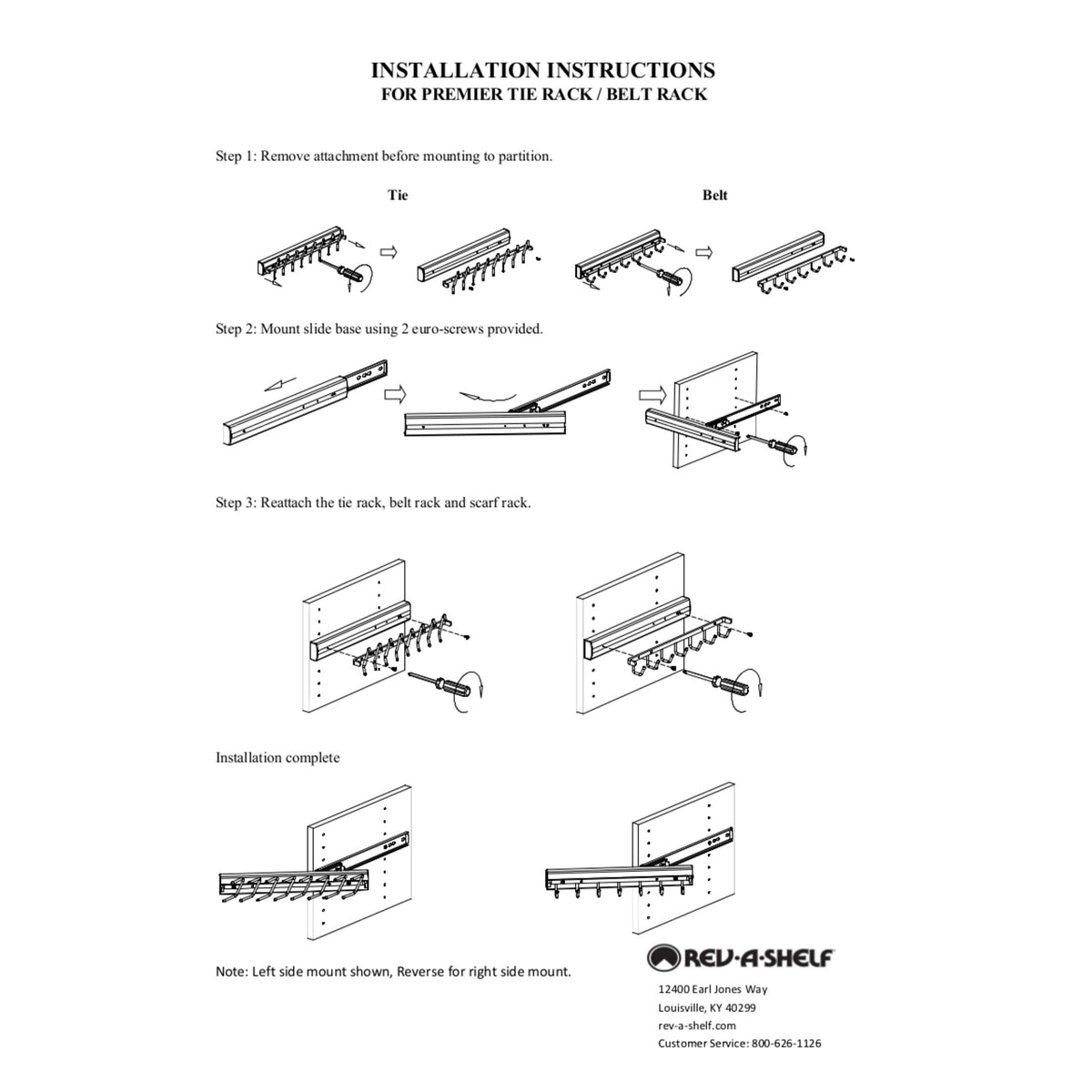 INSTALLATION INSTRUCTIONS
FOR PREMIER TIE RACK / BELT RACK

Step 1: Remove attachment before mounting to partition.

Tie

Belt

Step 2: Mount slide base using 2 euro-screws provided.

Step 3: Reattach the tie rack, belt rack and scarf rack.

Installation complete

Note: Left side mount shown, Reverse for right side mount.

REV-A-SHELF

12400 Earl Jones Way
Louisville, KY 40299
rev-a-shelf.com
Customer Service: 800-626-1126